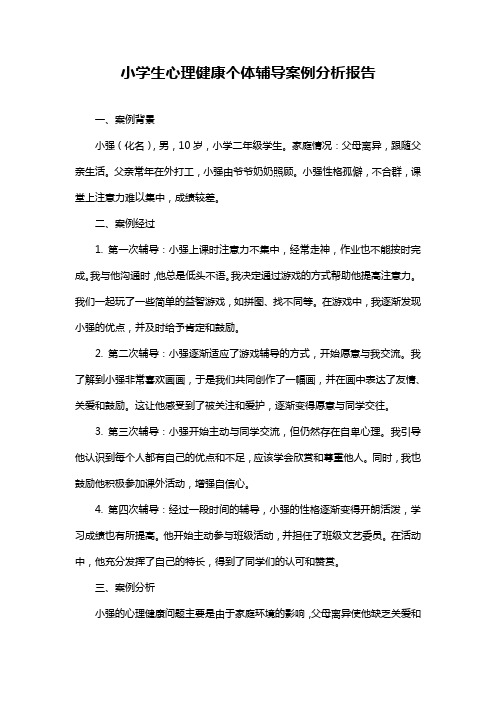 小学生心理健康个体辅导案例分析报告

一、案例背景

小强（化名），男，10岁，小学二年级学生。家庭情况：父母离异，跟随父亲生活。父亲常年在外打工，小强由爷爷奶奶照顾。小强性格孤僻，不合群，课堂上注意力难以集中，成绩较差。

二、案例经过

1. 第一次辅导：小强上课时注意力不集中，经常走神，作业也不能按时完成。我与他沟通时，他总是低头不语。我决定通过游戏的方式帮助他提高注意力。我们一起玩了一些简单的益智游戏，如拼图、找不同等。在游戏中，我逐渐发现小强的优点，并及时给予肯定和鼓励。

2. 第二次辅导：小强逐渐适应了游戏辅导的方式，开始愿意与我交流。我了解到小强非常喜欢画画，于是我们共同创作了一幅画，并在画中表达了友情、关爱和鼓励。这让他感受到了被关注和爱护，逐渐变得愿意与同学交往。

3. 第三次辅导：小强开始主动与同学交流，但仍然存在自卑心理。我引导他认识到每个人都有自己的优点和不足，应该学会欣赏和尊重他人。同时，我也鼓励他积极参加课外活动，增强自信心。

4. 第四次辅导：经过一段时间的辅导，小强的性格逐渐变得开朗活泼，学习成绩也有所提高。他开始主动参与班级活动，并担任了班级文艺委员。在活动中，他充分发挥了自己的特长，得到了同学们的认可和赞赏。

三、案例分析

小强的心理健康问题主要是由于家庭环境的影响，父母离异使他缺乏关爱和